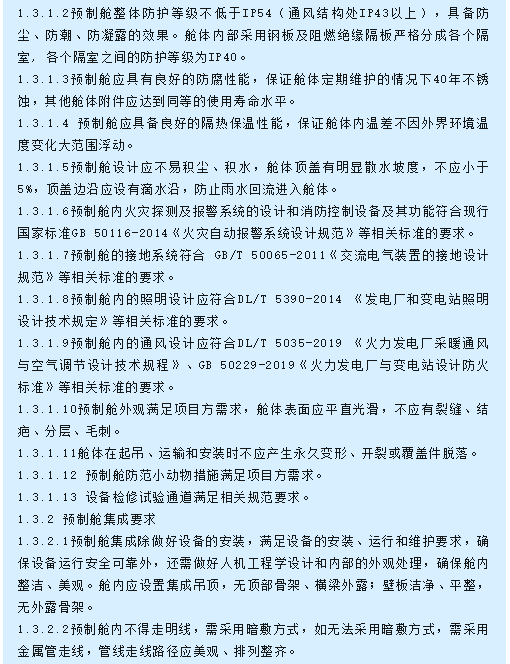 1.3.1.2预制舱整体防护等级不低于IP54（通风结构处IP43以上），具备防尘、防潮、防凝露的效果。舱体内部采用钢板及阻燃绝缘隔板严格分成各个隔室，各个隔室之间的防护等级为IP40。

1.3.1.3预制舱应具有良好的防腐性能，保证舱体定期维护的情况下40年不锈蚀，其他舱体附件应达到同等的使用寿命水平。

1.3.1.4 预制舱应具备良好的隔热保温性能，保证舱体内温差不因外界环境温度变化大范围浮动。

1.3.1.5预制舱设计应不易积尘、积水，舱体顶盖有明显散水坡度，不应小于5%，顶盖边沿应设有滴水沿，防止雨水回流进入舱体。

1.3.1.6预制舱内火灾探测及报警系统的设计和消防控制设备及其功能符合现行国家标准GB 50116-2014《火灾自动报警系统设计规范》等相关标准的要求。

1.3.1.7预制舱的接地系统符合 GB/T 50065-2011《交流电气装置的接地设计规范》等相关标准的要求。

1.3.1.8预制舱内的照明设计应符合DL/T 5390-2014 《发电厂和变电站照明设计技术规定》等相关标准的要求。

1.3.1.9预制舱内的通风设计应符合DL/T 5035-2019 《火力发电厂采暖通风与空气调节设计技术规程》、GB 50229-2019《火力发电厂与变电站设计防火标准》等相关标准的要求。

1.3.1.10预制舱外观满足项目方需求，舱体表面应平直光滑，不应有裂缝、结疤、分层、毛刺。

1.3.1.11舱体在起吊、运输和安装时不应产生永久变形、开裂或覆盖件脱落。

1.3.1.12 预制舱防范小动物措施满足项目方需求。

1.3.1.13 设备检修试验通道满足相关规范要求。

1.3.2 预制舱集成要求

1.3.2.1预制舱集成除做好设备的安装，满足设备的安装、运行和维护要求，确保设备运行安全可靠外，还需做好人机工程学设计和内部的外观处理，确保舱内整洁、美观。舱内应设置集成吊顶，无顶部骨架、横梁外露；壁板洁净、平整，无外露骨架。

1.3.2.2预制舱内不得走明线，需采用暗敷方式，如无法采用暗敷方式，需采用金属管走线，管线走线路径应美观、排列整齐。